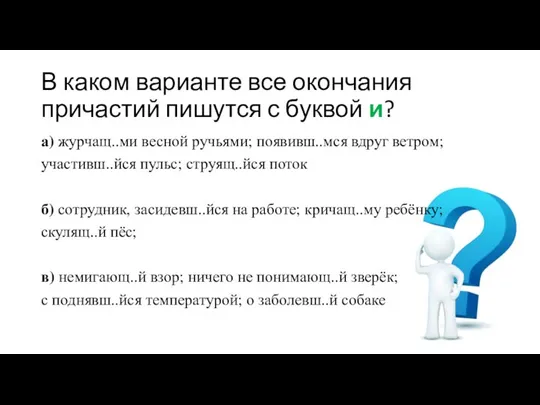 В каком варианте все окончания причастий пишутся с буквой и?

а) журчащ..ми весной ручьями; появивш..мся вдруг ветром; участивш..йся пульс; струящ..йся поток

б) сотрудник, засидевш..йся на работе; кричащ..му ребёнку; скулящ..й пёс;

в) немигающ..й взор; ничего не понимающ..й зверёк; с поднявш..йся температурой; о заболевш..й собаке